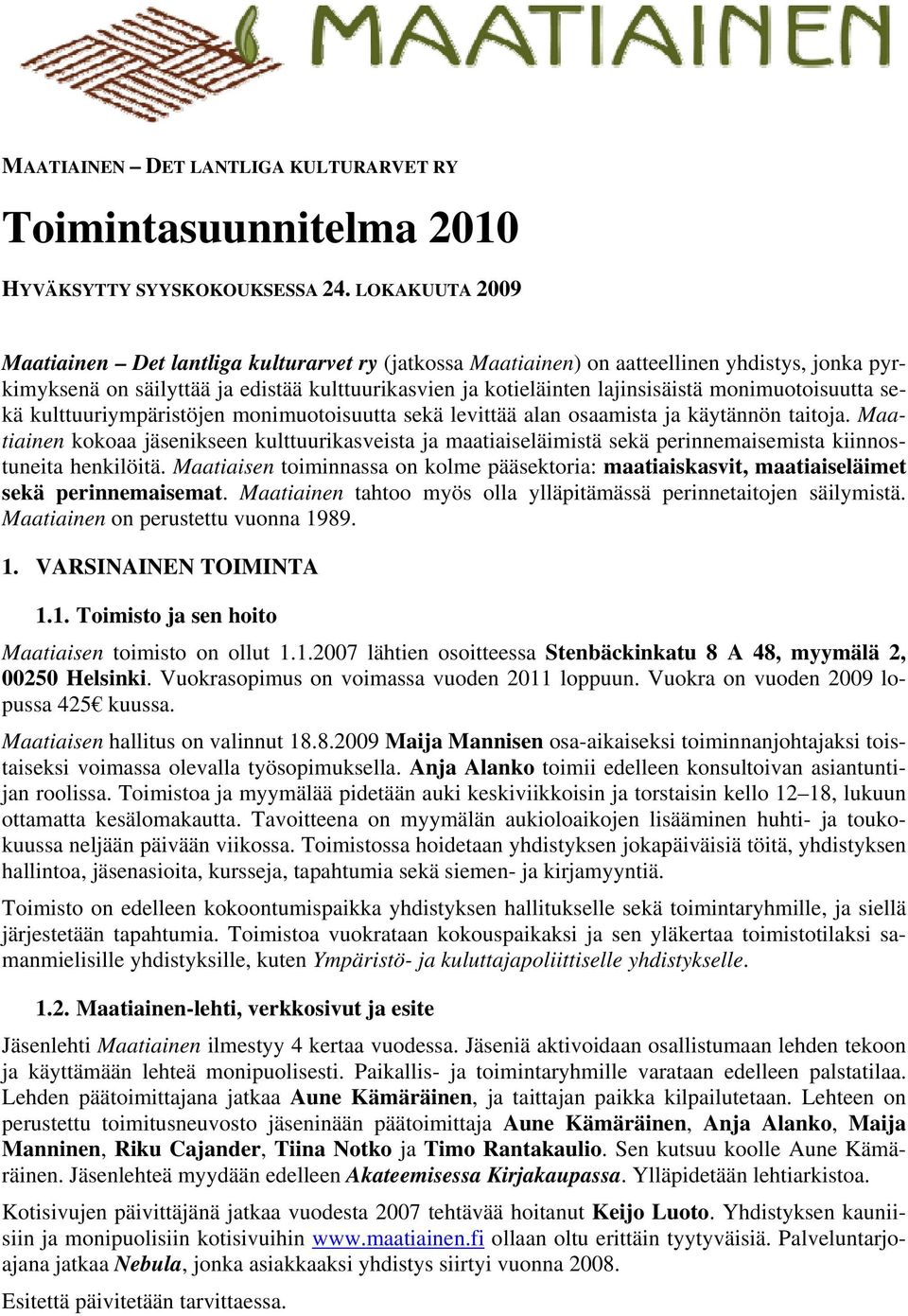 MAATIAINEN

MAATIAINEN – DET LANTLIGA KULTURARVET RY

Toimintasuunnitelma 2010

HYVÄKSYTTY SYYSKOKOUKSESSA 24. LOKAKUUTA 2009

Maatiainen – Det lantliga kulturarvet ry (jatkossa Maatiainen) on aatteellinen yhdistys, jonka pyrkimyksenä on säilyttää ja edistää kulttuurikasvien ja kotieläinten lajinsisäistä monimuotoisuutta sekä kulttuuriympäristöjen monimuotoisuutta sekä levittää alan osaamista ja käytännön taitoja. Maatiainen kokoaa jäsenikseen kulttuurikasveista ja maatiaiseläimistä sekä perinnemaisemista kiinnostuneita henkilöitä. Maatiaisen toiminnassa on kolme pääsektoria: maatiaiskasvit, maatiaiseläimet sekä perinnemaisemat. Maatiainen tahtoo myös olla ylläpitämässä perinnetaitojen säilymistä. Maatiainen on perustettu vuonna 1989.

1. VARSINAINEN TOIMINTA

1.1. Toimisto ja sen hoito

Maatiaisen toimisto on ollut 1.1.2007 lähtien osoitteessa Stenbäckinkatu 8 A 48, myymälä 2, 00250 Helsinki. Vuokrasopimus on voimassa vuoden 2011 loppuun. Vuokra on vuoden 2009 lopussa 425€ kuussa.

Maatiaisen hallitus on valinnut 18.8.2009 Maija Mannisen osa-aikaiseksi toiminnanjohtajaksi toistaiseksi voimassa olevalla työsopimuksella. Anja Alanko toimii edelleen konsultoivan asiantuntijan roolissa. Toimistoa ja myymälää pidetään auki keskiviikkoisin ja torstaisin kello 12–18, lukuun ottamatta kesälomakautta. Tavoitteena on myymälän aukioloaikojen lisääminen huhti- ja toukokuussa neljään päivään viikossa. Toimistossa hoidetaan yhdistyksen jokapäiväisiä töitä, yhdistyksen hallintoa, jäsenasioita, kursseja, tapahtumia sekä siemen- ja kirjamyyntiä.

Toimisto on edelleen kokoontumispaikka yhdistyksen hallitukselle sekä toimintaryhmille, ja siellä järjestetään tapahtumia. Toimistoa vuokrataan kokouspaikaksi ja sen yläkertaa toimistotilaksi samanmielisille yhdistyksille, kuten Ympäristö- ja kuluttajapoliittiselle yhdistykselle.

1.2. Maatiainen-lehti, verkkosivut ja esite

Jäsenlehti Maatiainen ilmestyy 4 kertaa vuodessa. Jäseniä aktivoidaan osallistumaan lehden tekoon ja käyttämään lehteä monipuolisesti. Paikallis- ja toimintaryhmille varataan edelleen palstatilaa. Lehden päätoimittajana jatkaa Aune Kämäräinen, ja taittajan paikka kilpailutetaan. Lehteen on perustettu toimitusneuvosto jäseninään päätoimittaja Aune Kämäräinen, Anja Alanko, Maija Manninen, Riku Cajander, Tiina Notko ja Timo Rantakaulio. Sen kutsuu koolle Aune Kämäräinen. Jäsenlehteä myydään edelleen Akateemisessa Kirjakaupassa. Ylläpidetään lehtiarkistoa.

Kotisivujen päivittäjänä jatkaa vuodesta 2007 tehtävää hoitanut Keijo Luoto. Yhdistyksen kauniisiin ja monipuolisiin kotisivuihin www.maatiainen.fi ollaan oltu erittäin tyytyväisiä. Palveluntarjoajana jatkaa Nebula, jonka asiakkaaksi yhdistys siirtyi vuonna 2008.

Esitettä päivitetään tarvittaessa.